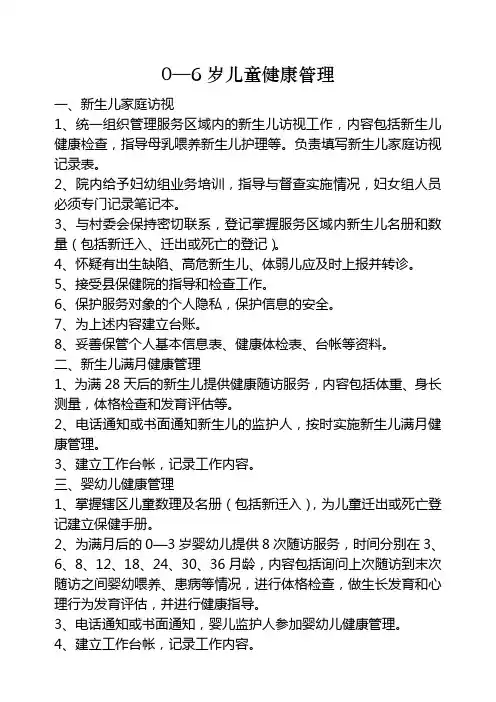 0—6 岁儿童健康管理

一、新生儿家庭访视

1、统一组织管理服务区域内的新生儿访视工作，内容包括新生儿健康检查，指导母乳喂养新生儿护理等。负责填写新生儿家庭访视记录表。

2、院内给予妇幼组业务培训，指导与督查实施情况，妇女组人员必须专门记录笔记本。

3、与村委会保持密切联系，登记掌握服务区域内新生儿名册和数量（包括新迁入、迁出或死亡的登记）。

4、怀疑有出生缺陷、高危新生儿、体弱儿应及时上报并转诊。

5、接受县保健院的指导和检查工作。

6、保护服务对象的个人隐私，保护信息的安全。

7、为上述内容建立台账。

8、妥善保管个人基本信息表、健康体检表、台帐等资料。

二、新生儿满月健康管理

1、为满 28 天后的新生儿提供健康随访服务，内容包括体重、身长测量，体格检查和发育评估等。

2、电话通知或书面通知新生儿的监护人，按时实施新生儿满月健康管理。

3、建立工作台帐，记录工作内容。

三、婴幼儿健康管理

1、掌握辖区儿童数理及名册（包括新迁入），为儿童迁出或死亡登记建立保健手册。

2、为满月后的 0—3 岁婴幼儿提供 8 次随访服务，时间分别在 3、6、8、12、18、24、30、36 月龄，内容包括询问上次随访到末次随访之间婴幼喂养、患病等情况，进行体格检查，做生长发育和心理行为发育评估，并进行健康指导。

3、电话通知或书面通知，婴儿监护人参加婴幼儿健康管理。

4、建立工作台帐，记录工作内容。